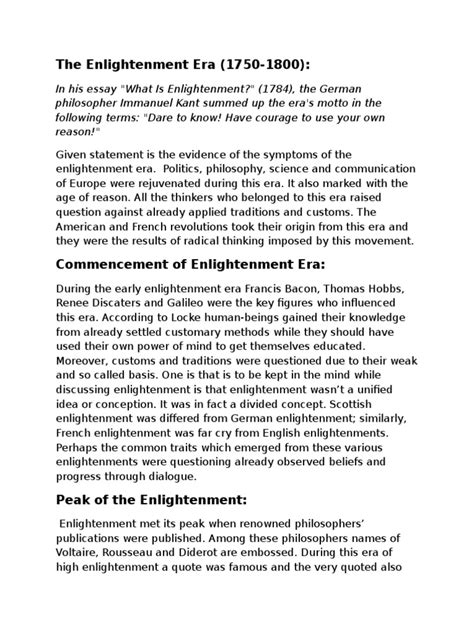 The Enlightenment Era (1750-1800):

In his essay "What Is Enlightenment?" (1784), the German philosopher Immanuel Kant summed up the era's motto in the following terms: "Dare to know! Have courage to use your own reason!"

Given statement is the evidence of the symptoms of the enlightenment era. Politics, philosophy, science and communication of Europe were rejuvenated during this era. It also marked with the age of reason. All the thinkers who belonged to this era raised question against already applied traditions and customs. The American and French revolutions took their origin from this era and they were the results of radical thinking imposed by this movement.

Commencement of Enlightenment Era:

During the early enlightenment era Francis Bacon, Thomas Hobbs, Renee Discaters and Galileo were the key figures who influenced this era. According to Locke human-beings gained their knowledge from already settled customary methods while they should have used their own power of mind to get themselves educated. Moreover, customs and traditions were questioned due to their weak and so called basis. One is that is to be kept in the mind while discussing enlightenment is that enlightenment wasn't a unified idea or conception. It was in fact a divided concept. Scottish enlightenment was differed from German enlightenment; similarly, French enlightenment was far cry from English enlightenments. Perhaps the common traits which emerged from these various enlightenments were questioning already observed beliefs and progress through dialogue.

Peak of the Enlightenment:

Enlightenment met its peak when renowned philosophers' publications were published. Among these philosophers names of Voltaire, Rousseau and Diderot are embossed. During this era of high enlightenment a quote was famous and the very quoted also